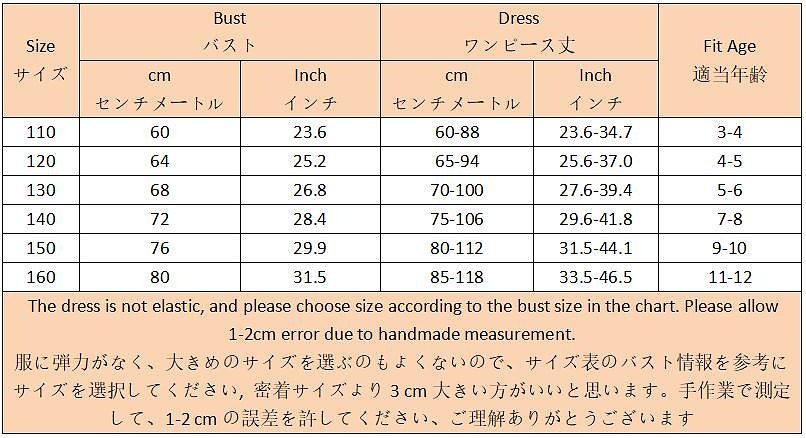 | Size サイズ | Bust バスト cm センチメートル | Bust バスト Inch インチ | Dress ワンピース丈 cm センチメートル | Dress ワンピース丈 Inch インチ | Fit Age 適当年齢 |
|---|---|---|---|---|---|
| 110 | 60 | 23.6 | 60-88 | 23.6-34.7 | 3-4 |
| 120 | 64 | 25.2 | 65-94 | 25.6-37.0 | 4-5 |
| 130 | 68 | 26.8 | 70-100 | 27.6-39.4 | 5-6 |
| 140 | 72 | 28.4 | 75-106 | 29.6-41.8 | 7-8 |
| 150 | 76 | 29.9 | 80-112 | 31.5-44.1 | 9-10 |
| 160 | 80 | 31.5 | 85-118 | 33.5-46.5 | 11-12 |

The dress is not elastic, and please choose size according to the bust size in the chart. Please allow 1-2cm error due to handmade measurement.

服に弾力がなく、大きめのサイズを選ぶのもよくないので、サイズ表のバスト情報を参考にサイズを選択してください, 密着サイズより 3 cm 大きい方がいいと思います。手作業で測定して、1-2 cm の誤差を許してください、ご理解ありがとうございます